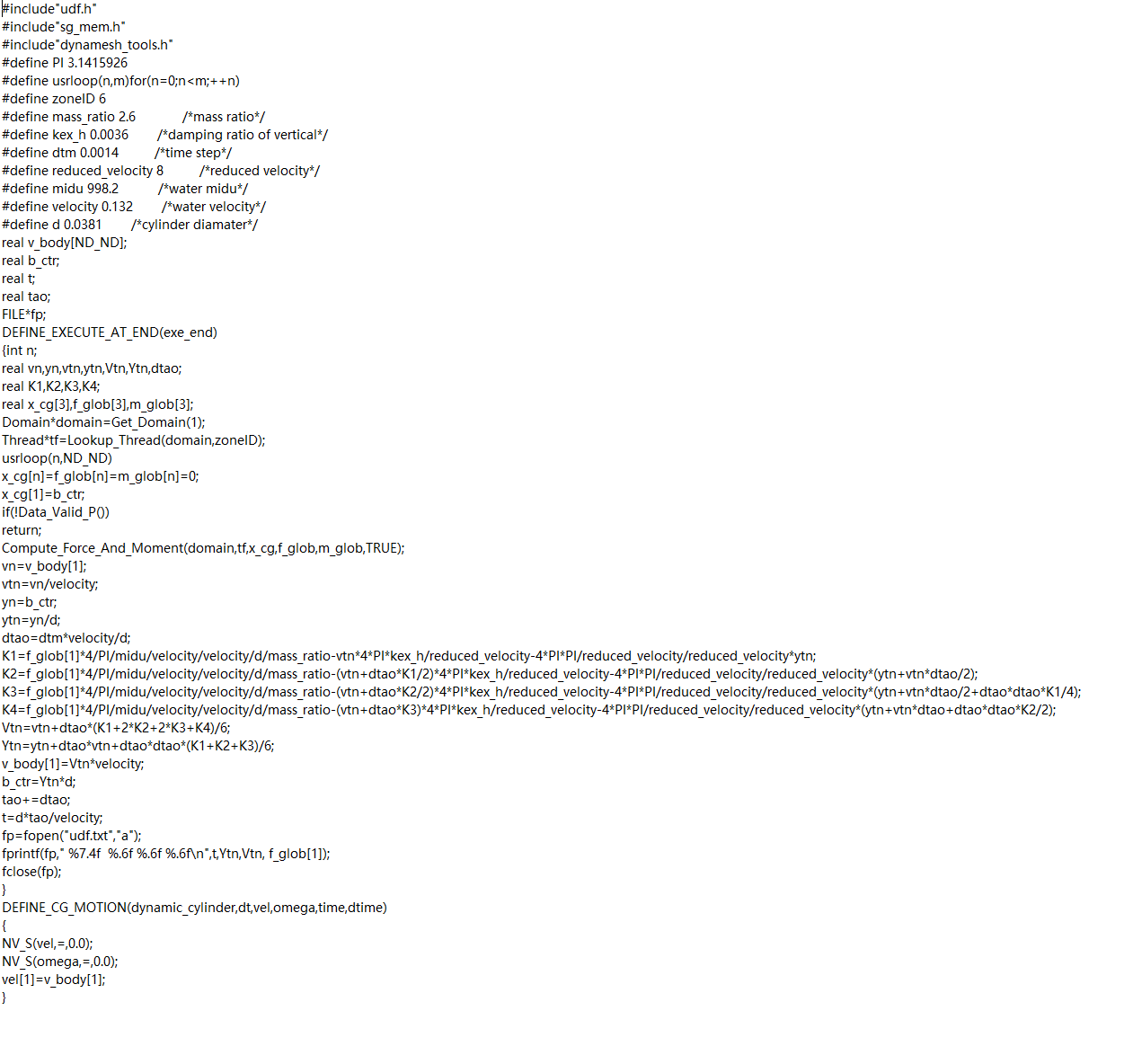 #include"udf.h"
#include"sg_mem.h"
#include"dynamesh_tools.h"
#define PI 3.1415926
#define usrloop(n,m)for(n=0;n<m;++n)
#define zoneID 6
#define mass_ratio 2.6 /*mass ratio*/
#define kex_h 0.0036 /*damping ratio of vertical*/
#define dtm 0.0014 /*time step*/
#define reduced_velocity 8 /*reduced velocity*/
#define midu 998.2 /*water midu*/
#define velocity 0.132 /*water velocity*/
#define d 0.0381 /*cylinder diamater*/
real v_body[ND_ND];
real b_ctr;
real t;
real tao;
FILE*fp;
DEFINE_EXECUTE_AT_END(exe_end)
{int n;
real vn,yn,vtn,ytn,Vtn,Ytn,dtao;
real K1,K2,K3,K4;
real x_cg[3],f_glob[3],m_glob[3];
Domain*domain=Get_Domain(1);
Thread*tf=Lookup_Thread(domain,zoneID);
usrloop(n,ND_ND)
x_cg[n]=f_glob[n]=m_glob[n]=0;
x_cg[1]=b_ctr;
if(!Data_Valid_P())
return;
Compute_Force_And_Moment(domain,tf,x_cg,f_glob,m_glob,TRUE);
vn=v_body[1];
vtn=vn/velocity;
yn=b_ctr;
ytn=yn/d;
dtao=dtm*velocity/d;
K1=f_glob[1]*4/PI/midu/velocity/velocity/d/mass_ratio-vtn*4*PI*kex_h/reduced_velocity-4*PI*PI/reduced_velocity/reduced_velocity*ytn;
K2=f_glob[1]*4/PI/midu/velocity/velocity/d/mass_ratio-(vtn+dtao*K1/2)*4*PI*kex_h/reduced_velocity-4*PI*PI/reduced_velocity/reduced_velocity*(ytn+vtn*dtao/2);
K3=f_glob[1]*4/PI/midu/velocity/velocity/d/mass_ratio-(vtn+dtao*K2/2)*4*PI*kex_h/reduced_velocity-4*PI*PI/reduced_velocity/reduced_velocity*(ytn+vtn*dtao/2+dtao*dtao*K1/4);
K4=f_glob[1]*4/PI/midu/velocity/velocity/d/mass_ratio-(vtn+dtao*K3)*4*PI*kex_h/reduced_velocity-4*PI*PI/reduced_velocity/reduced_velocity*(ytn+vtn*dtao+dtao*dtao*K2/2);
Vtn=vtn+dtao*(K1+2*K2+2*K3+K4)/6;
Ytn=ytn+dtao*vtn+dtao*dtao*(K1+K2+K3)/6;
v_body[1]=Vtn*velocity;
b_ctr=Ytn*d;
tao+=dtao;
t=d*tao/velocity;
fp=fopen("udf.txt","a");
fprintf(fp," %7.4f %.6f %.6f %.6f\n",t,Ytn,Vtn, f_glob[1]);
fclose(fp);
}
DEFINE_CG_MOTION(dynamic_cylinder,dt,vel,omega,time,dtime)
{
NV_S(vel,=,0.0);
NV_S(omega,=,0.0);
vel[1]=v_body[1];
}